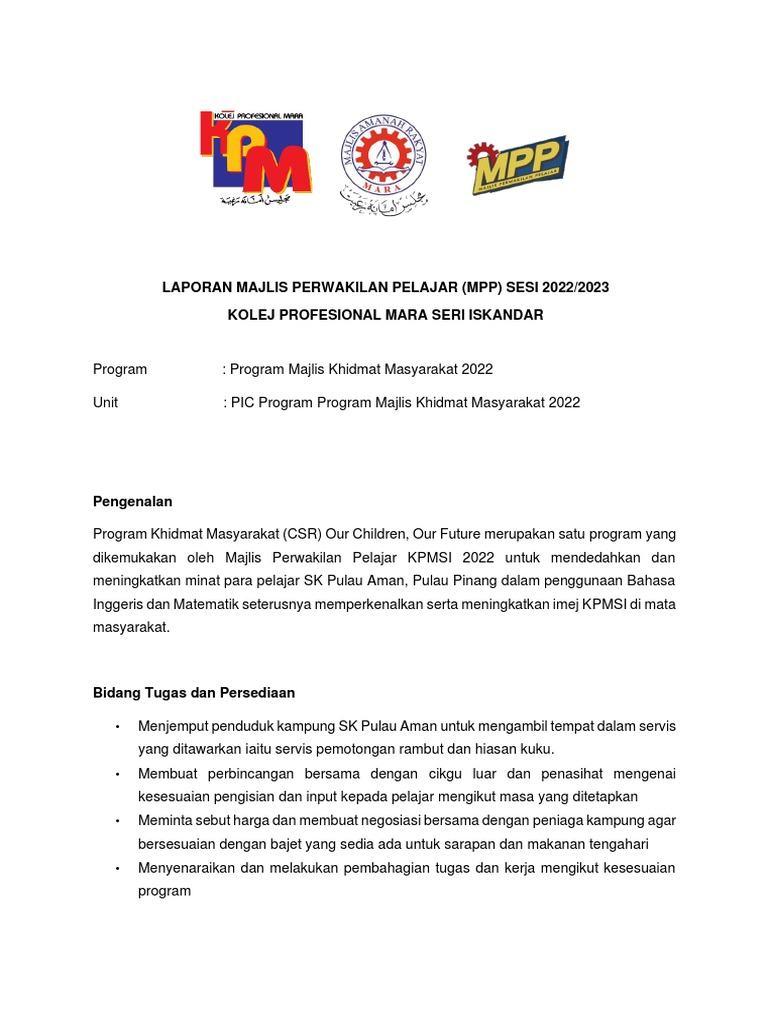 KOLEJ PROFESIONAL MARA
KPM

MAJLIS AMANAH RAKYAT
MARA

MPP
MAJLIS PERWAKILAN PELAJAR

LAPORAN MAJLIS PERWAKILAN PELAJAR (MPP) SESI 2022/2023
KOLEJ PROFESIONAL MARA SERI ISKANDAR

Program : Program Majlis Khidmat Masyarakat 2022

Unit : PIC Program Program Majlis Khidmat Masyarakat 2022

Pengenalan

Program Khidmat Masyarakat (CSR) Our Children, Our Future merupakan satu program yang dikemukakan oleh Majlis Perwakilan Pelajar KPMSI 2022 untuk mendedahkan dan meningkatkan minat para pelajar SK Pulau Aman, Pulau Pinang dalam penggunaan Bahasa Inggeris dan Matematik seterusnya memperkenalkan serta meningkatkan imej KPMSI di mata masyarakat.

Bidang Tugas dan Persediaan

• Menjemput penduduk kampung SK Pulau Aman untuk mengambil tempat dalam servis yang ditawarkan iaitu servis pemotongan rambut dan hiasan kuku.
• Membuat perbincangan bersama dengan cikgu luar dan penasihat mengenai kesesuaian pengisian dan input kepada pelajar mengikut masa yang ditetapkan
• Meminta sebut harga dan membuat negosiasi bersama dengan peniaga kampung agar bersesuaian dengan bajet yang sedia ada untuk sarapan dan makanan tengahari
• Menyenaraikan dan melakukan pembahagian tugas dan kerja mengikut kesesuaian program